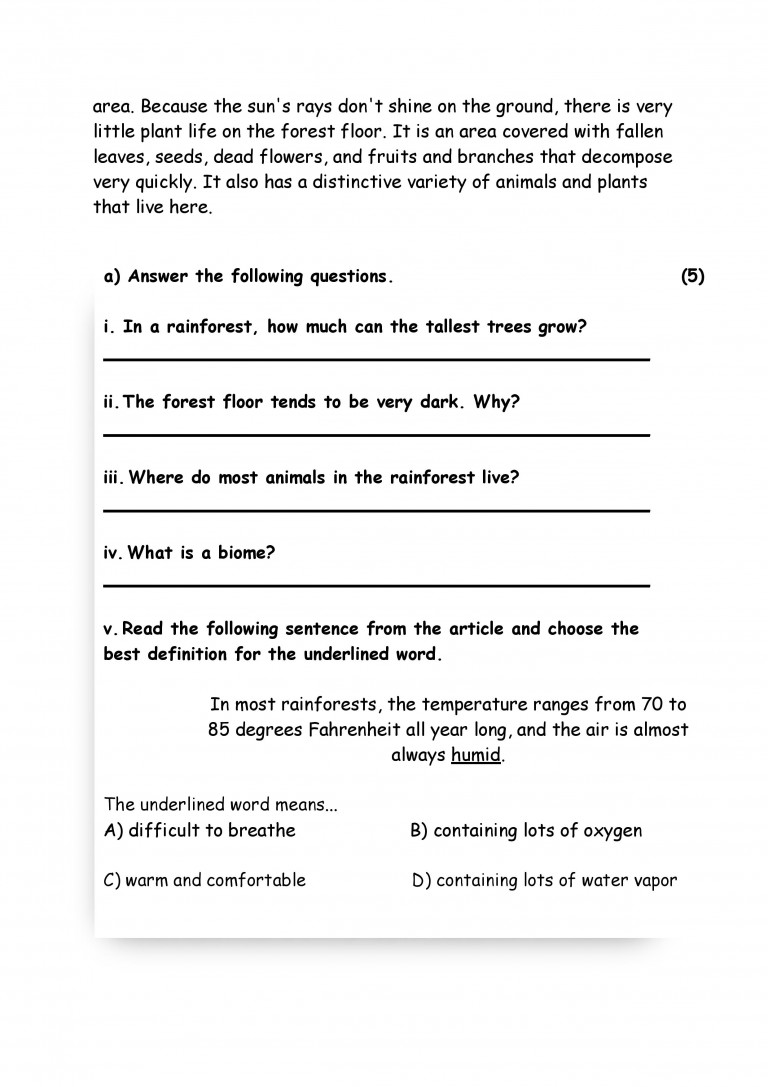 area. Because the sun's rays don't shine on the ground, there is very little plant life on the forest floor. It is an area covered with fallen leaves, seeds, dead flowers, and fruits and branches that decompose very quickly. It also has a distinctive variety of animals and plants that live here.

a) Answer the following questions. (5)

i. In a rainforest, how much can the tallest trees grow?

ii. The forest floor tends to be very dark. Why?

iii. Where do most animals in the rainforest live?

iv. What is a biome?

v. Read the following sentence from the article and choose the best definition for the underlined word.

In most rainforests, the temperature ranges from 70 to 85 degrees Fahrenheit all year long, and the air is almost always humid.

The underlined word means...
A) difficult to breathe
B) containing lots of oxygen
C) warm and comfortable
D) containing lots of water vapor